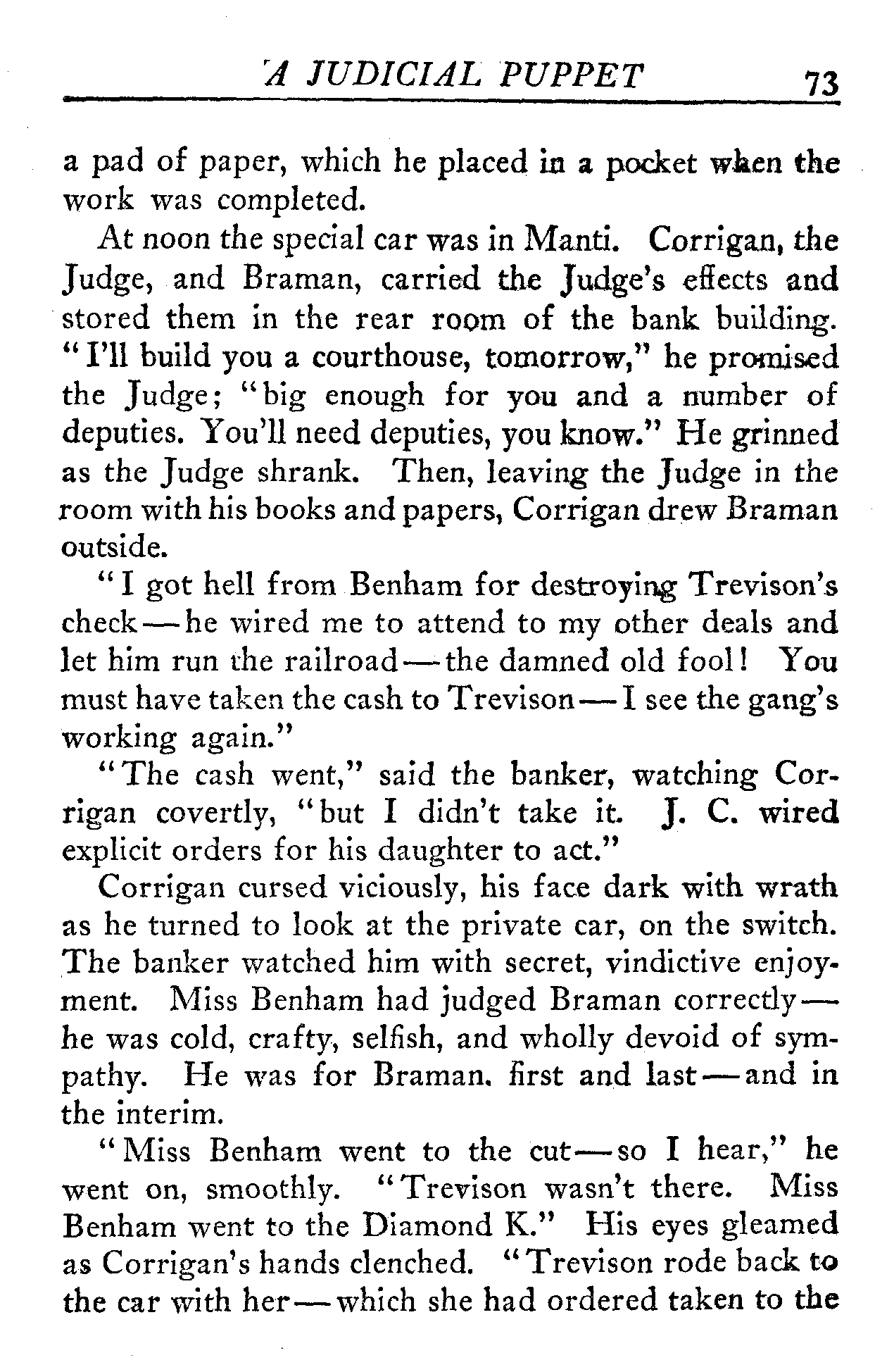 A JUDICIAL PUPPET 73

a pad of paper, which he placed in a pocket when the work was completed.

At noon the special car was in Manti. Corrigan, the Judge, and Braman, carried the Judge's effects and stored them in the rear room of the bank building. "I'll build you a courthouse, tomorrow," he promised the Judge; "big enough for you and a number of deputies. You'll need deputies, you know." He grinned as the Judge shrank. Then, leaving the Judge in the room with his books and papers, Corrigan drew Braman outside.

"I got hell from Benham for destroying Trevison's check—he wired me to attend to my other deals and let him run the railroad—the damned old fool! You must have taken the cash to Trevison—I see the gang's working again."

"The cash went," said the banker, watching Corrigan covertly, "but I didn't take it. J. C. wired explicit orders for his daughter to act."

Corrigan cursed viciously, his face dark with wrath as he turned to look at the private car, on the switch. The banker watched him with secret, vindictive enjoyment. Miss Benham had judged Braman correctly—he was cold, crafty, selfish, and wholly devoid of sympathy. He was for Braman, first and last—and in the interim.

"Miss Benham went to the cut—so I hear," he went on, smoothly. "Trevison wasn't there. Miss Benham went to the Diamond K." His eyes gleamed as Corrigan's hands clenched. "Trevison rode back to the car with her—which she had ordered taken to the